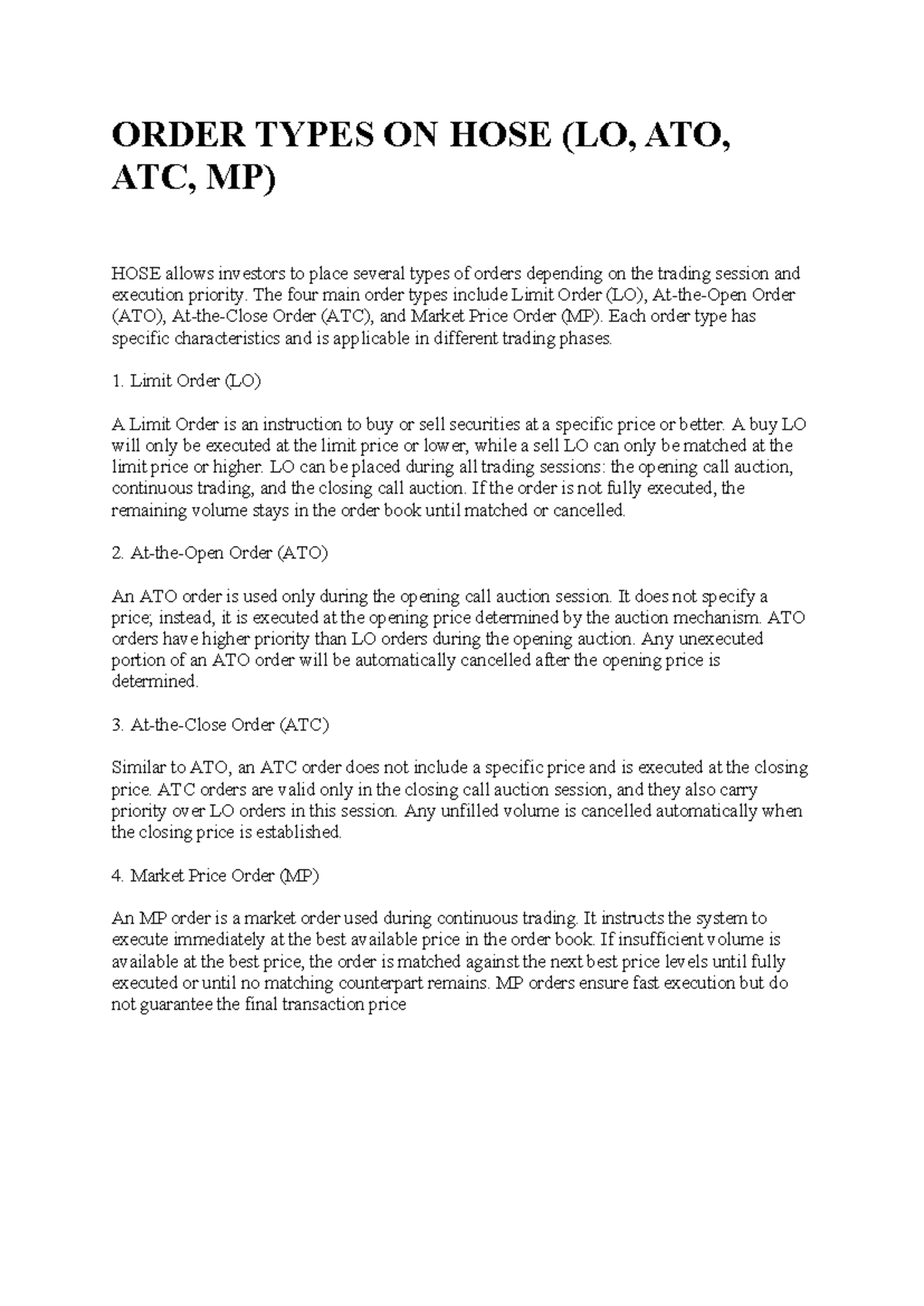 ORDER TYPES ON HOSE (LO, ATO, ATC, MP)

HOSE allows investors to place several types of orders depending on the trading session and execution priority. The four main order types include Limit Order (LO), At-the-Open Order (ATO), At-the-Close Order (ATC), and Market Price Order (MP). Each order type has specific characteristics and is applicable in different trading phases.

1. Limit Order (LO)

A Limit Order is an instruction to buy or sell securities at a specific price or better. A buy LO will only be executed at the limit price or lower, while a sell LO can only be matched at the limit price or higher. LO can be placed during all trading sessions: the opening call auction, continuous trading, and the closing call auction. If the order is not fully executed, the remaining volume stays in the order book until matched or cancelled.

2. At-the-Open Order (ATO)

An ATO order is used only during the opening call auction session. It does not specify a price; instead, it is executed at the opening price determined by the auction mechanism. ATO orders have higher priority than LO orders during the opening auction. Any unexecuted portion of an ATO order will be automatically cancelled after the opening price is determined.

3. At-the-Close Order (ATC)

Similar to ATO, an ATC order does not include a specific price and is executed at the closing price. ATC orders are valid only in the closing call auction session, and they also carry priority over LO orders in this session. Any unfilled volume is cancelled automatically when the closing price is established.

4. Market Price Order (MP)

An MP order is a market order used during continuous trading. It instructs the system to execute immediately at the best available price in the order book. If insufficient volume is available at the best price, the order is matched against the next best price levels until fully executed or until no matching counterpart remains. MP orders ensure fast execution but do not guarantee the final transaction price